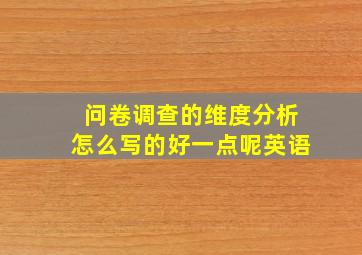 问卷调查的维度分析
怎么写的好一点呢英语